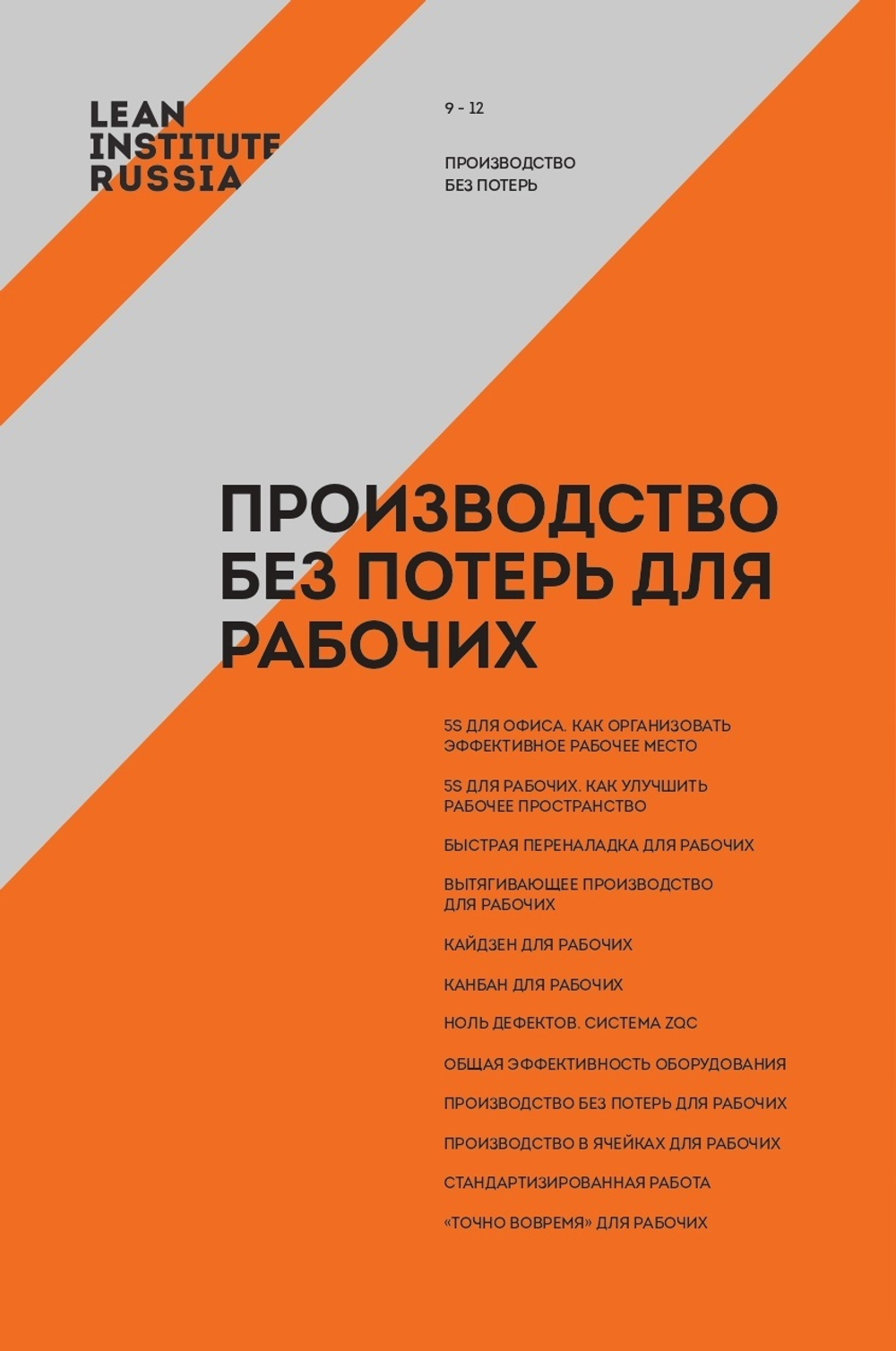 LEAN
INSTITUTE
RUSSIA

9 - 12

ПРОИЗВОДСТВО
БЕЗ ПОТЕРЬ

ПРОИЗВОДСТВО БЕЗ ПОТЕРЬ ДЛЯ РАБОЧИХ

5S ДЛЯ ОФИСА. КАК ОРГАНИЗОВАТЬ ЭФФЕКТИВНОЕ РАБОЧЕЕ МЕСТО

5S ДЛЯ РАБОЧИХ. КАК УЛУЧШИТЬ РАБОЧЕЕ ПРОСТРАНСТВО

БЫСТРАЯ ПЕРЕНАЛАДКА ДЛЯ РАБОЧИХ

ВЫТЯГИВАЮЩЕЕ ПРОИЗВОДСТВО ДЛЯ РАБОЧИХ

КАЙДЗЕН ДЛЯ РАБОЧИХ

КАНБАН ДЛЯ РАБОЧИХ

НОЛЬ ДЕФЕКТОВ. СИСТЕМА ZQC

ОБЩАЯ ЭФФЕКТИВНОСТЬ ОБОРУДОВАНИЯ

ПРОИЗВОДСТВО БЕЗ ПОТЕРЬ ДЛЯ РАБОЧИХ

ПРОИЗВОДСТВО В ЯЧЕЙКАХ ДЛЯ РАБОЧИХ

СТАНДАРТИЗИРОВАННАЯ РАБОТА

«ТОЧНО ВОВРЕМЯ» ДЛЯ РАБОЧИХ